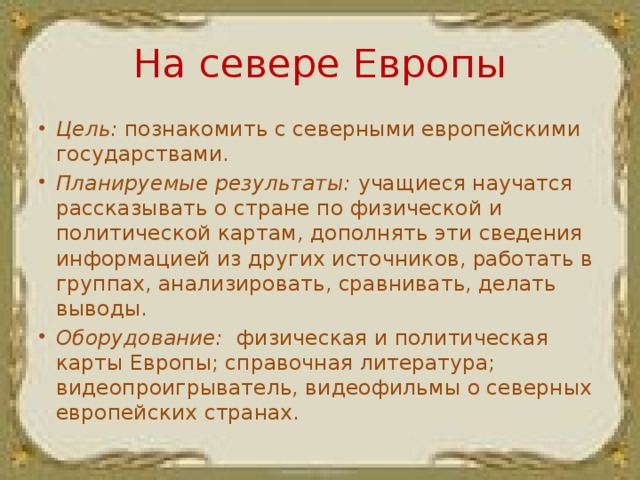 На севере Европы

• Цель: познакомить с северными европейскими государствами.

• Планируемые результаты: учащиеся научатся рассказывать о стране по физической и политической картам, дополнять эти сведения информацией из других источников, работать в группах, анализировать, сравнивать, делать выводы.

• Оборудование: физическая и политическая карты Европы; справочная литература; видеопроигрыватель, видеофильмы о северных европейских странах.